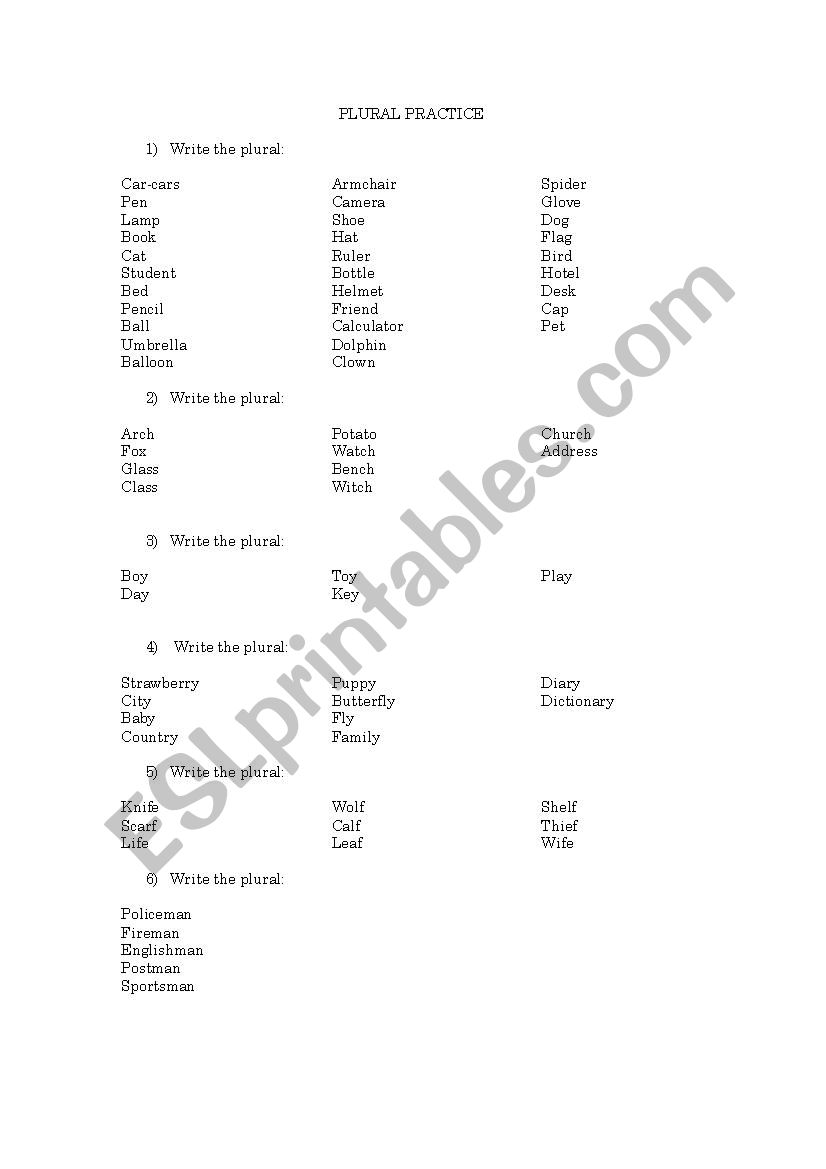 PLURAL PRACTICE

1) Write the plural:

Car-cars
Pen
Lamp
Book
Cat
Student
Bed
Pencil
Ball
Umbrella
Balloon

Armchair
Camera
Shoe
Hat
Ruler
Bottle
Helmet
Friend
Calculator
Dolphin
Clown

Spider
Glove
Dog
Flag
Bird
Hotel
Desk
Cap
Pet

2) Write the plural:

Arch
Fox
Glass
Class

Potato
Watch
Bench
Witch

Church
Address

3) Write the plural:

Boy
Day

Toy
Key

Play

4) Write the plural:

Strawberry
City
Baby
Country

Puppy
Butterfly
Fly
Family

Diary
Dictionary

5) Write the plural:

Knife
Scarf
Life

Wolf
Calf
Leaf

Shelf
Thief
Wife

6) Write the plural:

Policeman
Fireman
Englishman
Postman
Sportsman

ESLprintables.com